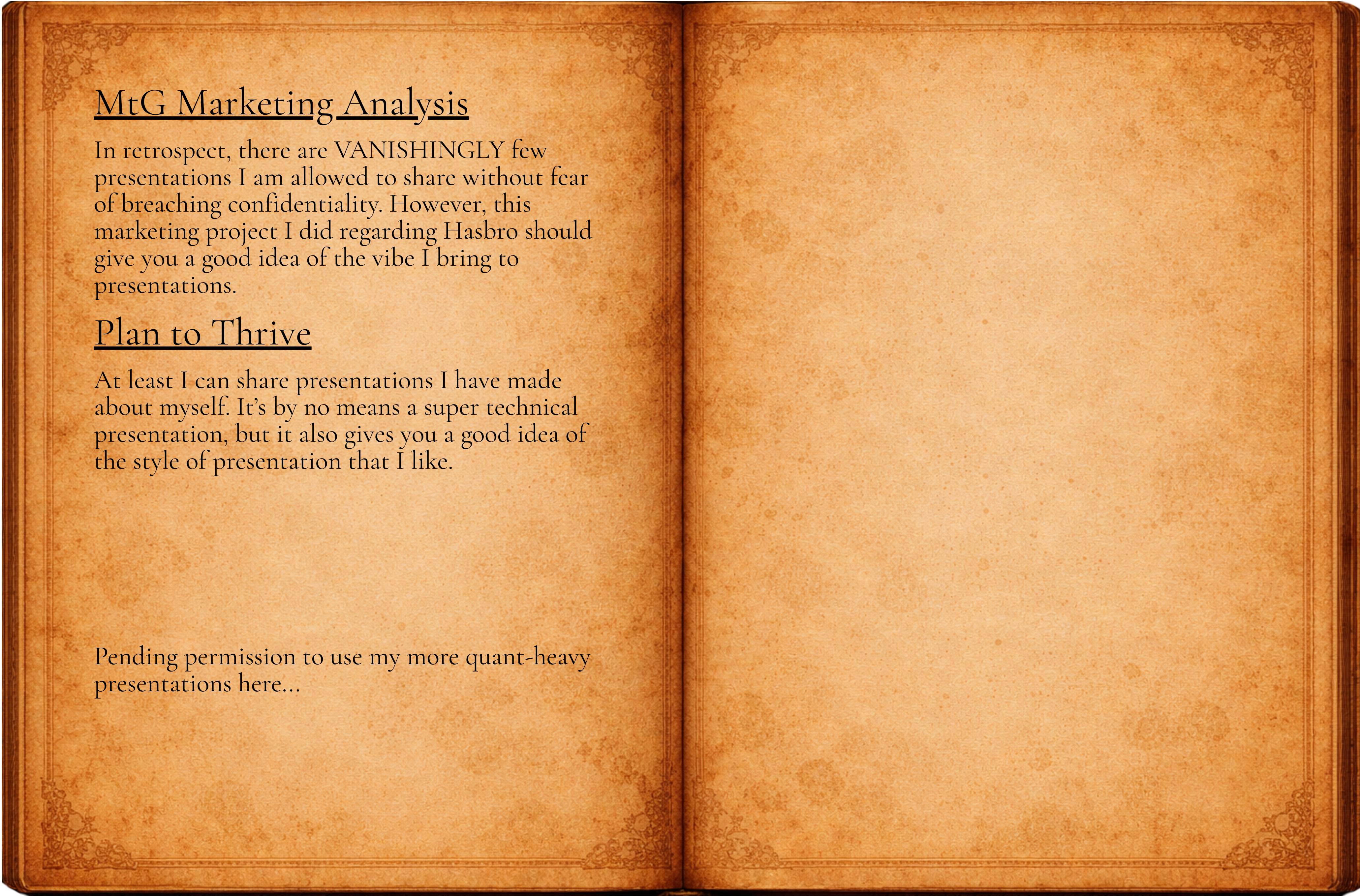 MtG Marketing Analysis

In retrospect, there are VANISHINGLY few presentations I am allowed to share without fear of breaching confidentiality. However, this marketing project I did regarding Hasbro should give you a good idea of the vibe I bring to presentations.

Plan to Thrive

At least I can share presentations I have made about myself. It's by no means a super technical presentation, but it also gives you a good idea of the style of presentation that I like.

Pending permission to use my more quant-heavy presentations here...